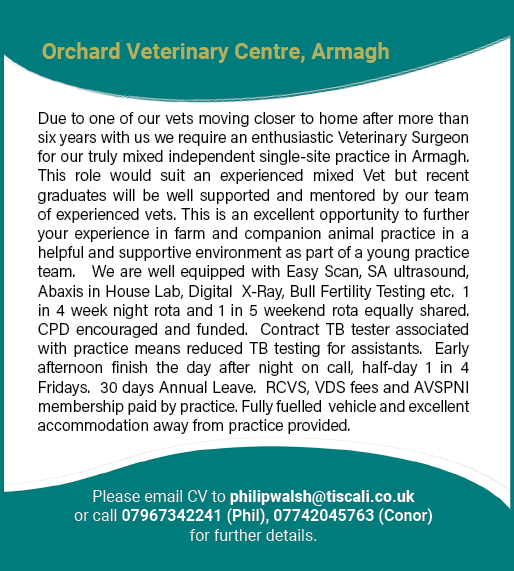 Orchard Veterinary Centre, Armagh

Due to one of our vets moving closer to home after more than six years with us we require an enthusiastic Veterinary Surgeon for our truly mixed independent single-site practice in Armagh. This role would suit an experienced mixed Vet but recent graduates will be well supported and mentored by our team of experienced vets. This is an excellent opportunity to further your experience in farm and companion animal practice in a helpful and supportive environment as part of a young practice team. We are well equipped with Easy Scan, SA ultrasound, Abaxis in House Lab, Digital X-Ray, Bull Fertility Testing etc. 1 in 4 week night rota and 1 in 5 weekend rota equally shared. CPD encouraged and funded. Contract TB tester associated with practice means reduced TB testing for assistants. Early afternoon finish the day after night on call, half-day 1 in 4 Fridays. 30 days Annual Leave. RCVS, VDS fees and AVSPNI membership paid by practice. Fully fuelled vehicle and excellent accommodation away from practice provided.

Please email CV to philipwalsh@tiscali.co.uk or call 07967342241 (Phil), 07742045763 (Conor) for further details.